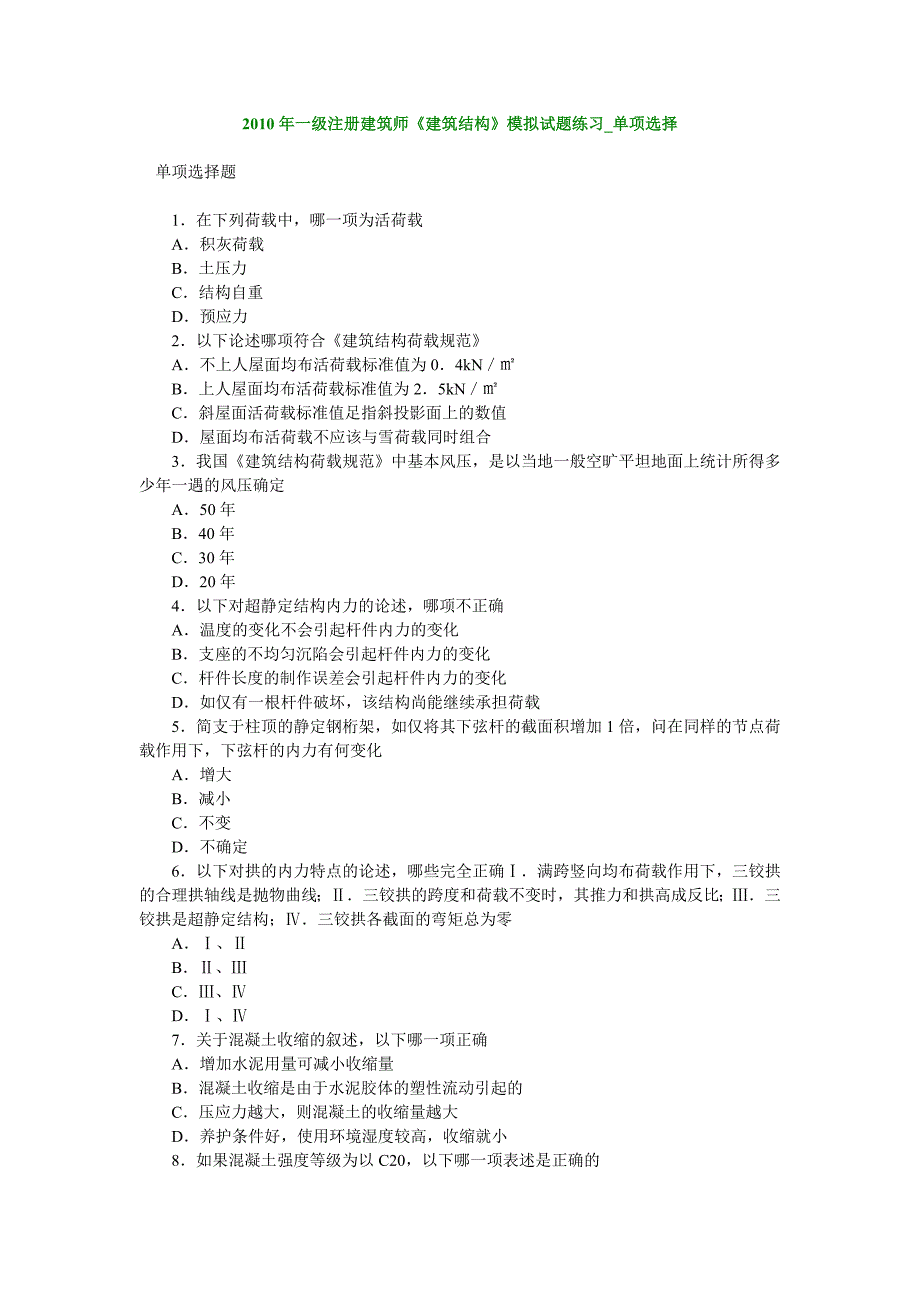 2010 年一级注册建筑师《建筑结构》模拟试题练习_单项选择

单项选择题

1．在下列荷载中，哪一项为活荷载
A．积灰荷载
B．土压力
C．结构自重
D．预应力
2．以下论述哪项符合《建筑结构荷载规范》
A．不上人屋面均布活荷载标准值为 0．4kN／㎡
B．上人屋面均布活荷载标准值为 2．5kN／㎡
C．斜屋面活荷载标准值是指斜投影面上的数值
D．屋面均布活荷载不应该与雪荷载同时组合
3．我国《建筑结构荷载规范》中基本风压，是以当地一般空旷平坦地面上统计所得多少年一遇的风压确定
A．50 年
B．40 年
C．30 年
D．20 年
4．以下对超静定结构内力的论述，哪项不正确
A．温度的变化不会引起杆件内力的变化
B．支座的不均匀沉陷会引起杆件内力的变化
C．杆件长度的制作误差会引起杆件内力的变化
D．如仅有一根杆件破坏，该结构尚能继续承担荷载
5．简支于柱顶的静定钢桁架，如仅将其下弦杆的截面积增加 1 倍，问在同样的节点荷载作用下，下弦杆的内力有何变化
A．增大
B．减小
C．不变
D．不确定
6．以下对拱的内力特点的论述，哪些完全正确Ⅰ．满跨竖向均布荷载作用下，三铰拱的合理拱轴线是抛物曲线；Ⅱ．三铰拱的跨度和荷载不变时，其推力和拱高成反比；Ⅲ．三铰拱是超静定结构；Ⅳ．三铰拱各截面的弯矩总为零
A．Ⅰ、Ⅱ
B．Ⅱ、Ⅲ
C．Ⅲ、Ⅳ
D．Ⅰ、Ⅳ
7．关于混凝土收缩的叙述，以下哪一项正确
A．增加水泥用量可减小收缩量
B．混凝土收缩是由于水泥胶体的塑性流动引起的
C．压应力越大，则混凝土的收缩量越大
D．养护条件好，使用环境湿度较高，收缩就小
8．如果混凝土强度等级为以 C20，以下哪一项表述是正确的